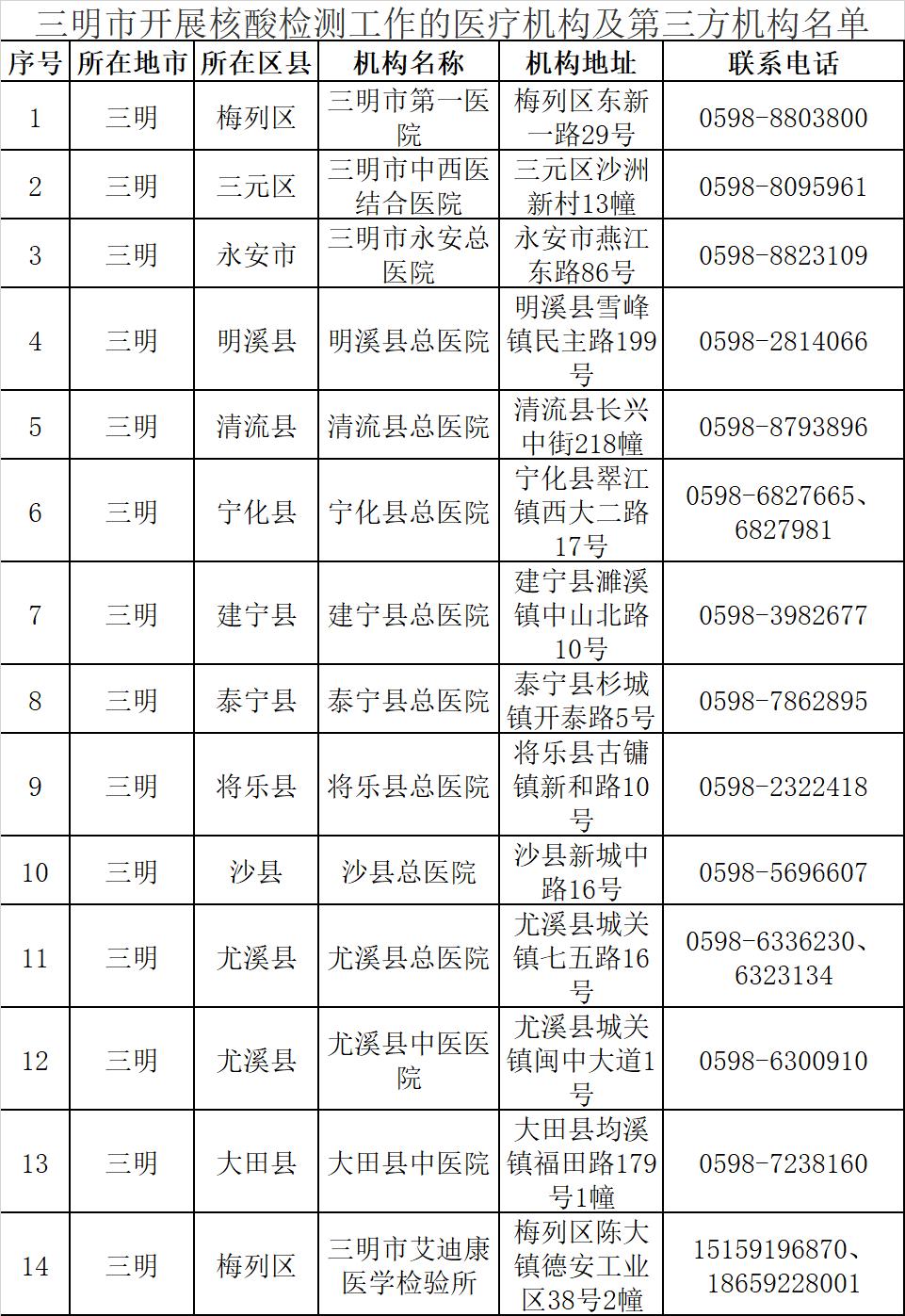 三明市开展核酸检测工作的医疗机构及第三方机构名单

| 序号 | 所在地市 | 所在区县 | 机构名称 | 机构地址 | 联系电话 |
|---|---|---|---|---|---|
| 1 | 三明 | 梅列区 | 三明市第一医院 | 梅列区东新一路29号 | 0598-8803800 |
| 2 | 三明 | 三元区 | 三明市中西医结合医院 | 三元区沙洲新村13幢 | 0598-8095961 |
| 3 | 三明 | 永安市 | 三明市永安总医院 | 永安市燕江东路86号 | 0598-8823109 |
| 4 | 三明 | 明溪县 | 明溪县总医院 | 明溪县雪峰镇民主路199号 | 0598-2814066 |
| 5 | 三明 | 清流县 | 清流县总医院 | 清流县长兴中街218幢 | 0598-8793896 |
| 6 | 三明 | 宁化县 | 宁化县总医院 | 宁化县翠江镇西大二路17号 | 0598-6827665、6827981 |
| 7 | 三明 | 建宁县 | 建宁县总医院 | 建宁县濉溪镇中山北路10号 | 0598-3982677 |
| 8 | 三明 | 泰宁县 | 泰宁县总医院 | 泰宁县杉城镇开泰路5号 | 0598-7862895 |
| 9 | 三明 | 将乐县 | 将乐县总医院 | 将乐县古镛镇新和路10号 | 0598-2322418 |
| 10 | 三明 | 沙县 | 沙县总医院 | 沙县新城中路16号 | 0598-5696607 |
| 11 | 三明 | 尤溪县 | 尤溪县总医院 | 尤溪县城关镇七五路16号 | 0598-6336230、6323134 |
| 12 | 三明 | 尤溪县 | 尤溪县中医医院 | 尤溪县城关镇闽中大道1号 | 0598-6300910 |
| 13 | 三明 | 大田县 | 大田县中医院 | 大田县均溪镇福田路179号1幢 | 0598-7238160 |
| 14 | 三明 | 梅列区 | 三明市艾迪康医学检验所 | 梅列区陈大镇德安工业区38号2幢 | 15159196870、18659228001 |